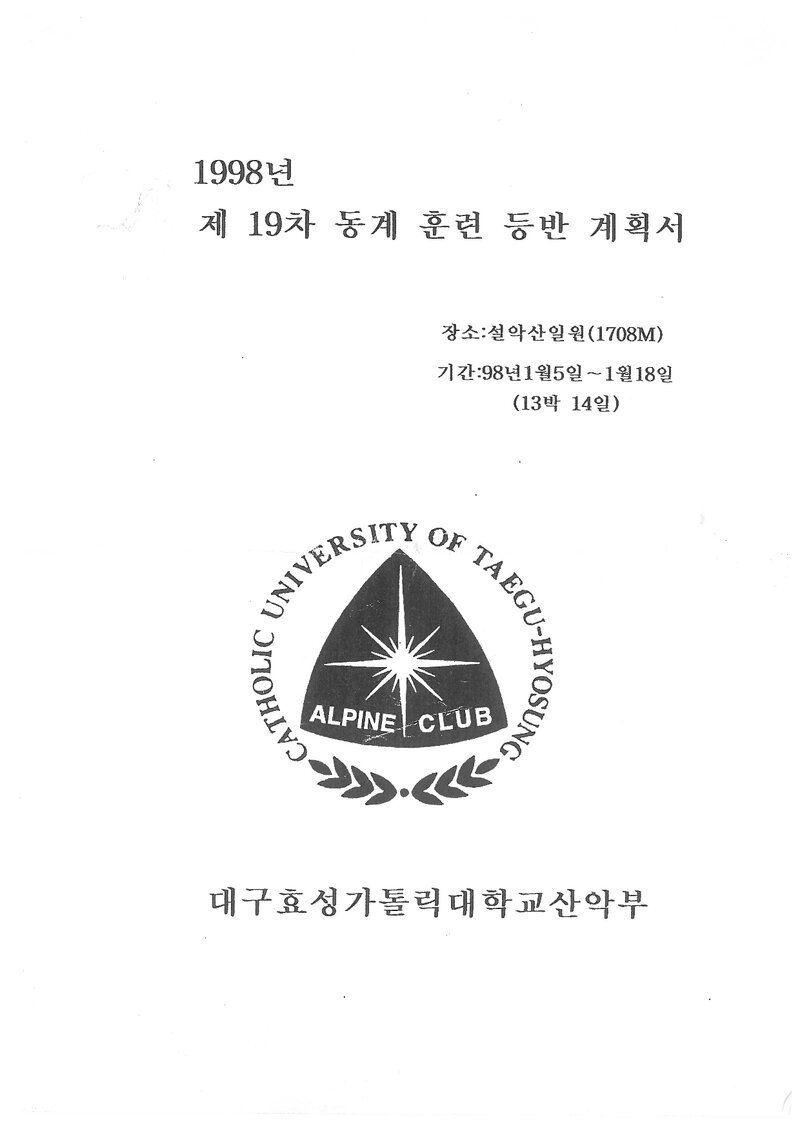 1998년
제 19차 동계 훈련 등반 계획서

장소:설악산일원(1708M)
기간:98년1월5일~1월18일
(13박 14일)

CATHOLIC UNIVERSITY OF TAEGU-HYOSUNG
ALPINE CLUB

대구효성가톨릭대학교산악부